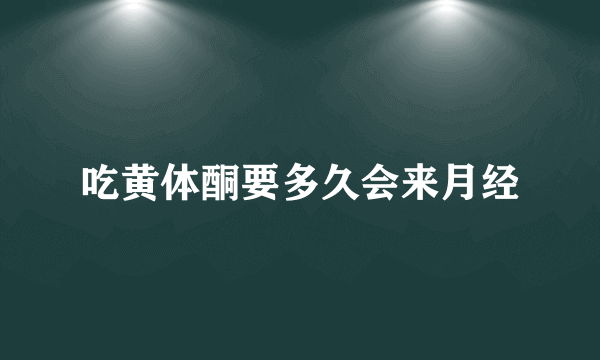 吃黄体酮要多久会来月经